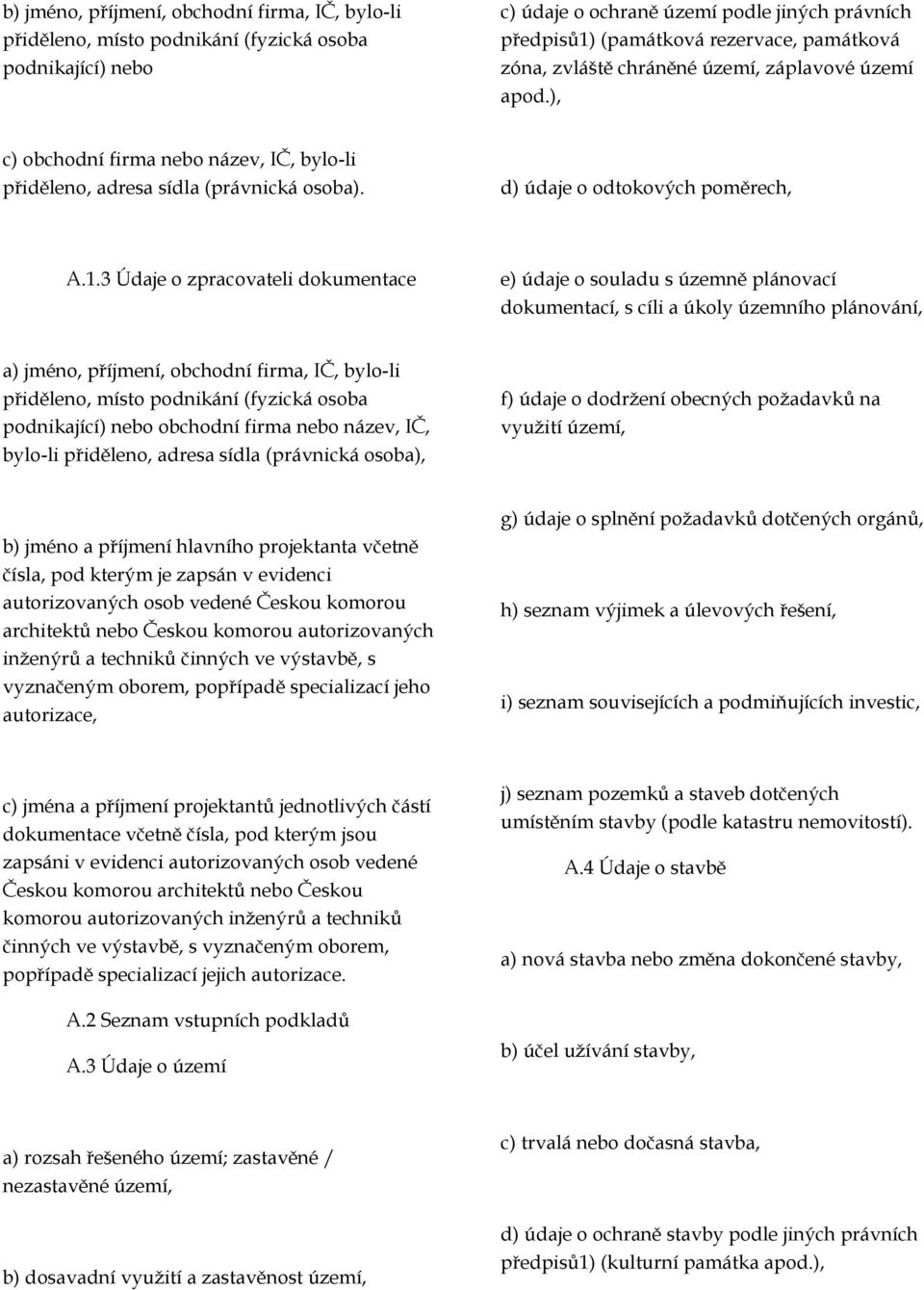 b) jméno, příjmení, obchodní firma, IČ, bylo-li přiděleno, místo podnikání (fyzická osoba podnikající) nebo

c) obchodní firma nebo název, IČ, bylo-li přiděleno, adresa sídla (právnická osoba).

A.1.3 Údaje o zpracovateli dokumentace

a) jméno, příjmení, obchodní firma, IČ, bylo-li přiděleno, místo podnikání (fyzická osoba podnikající) nebo obchodní firma nebo název, IČ, bylo-li přiděleno, adresa sídla (právnická osoba),

b) jméno a příjmení hlavního projektanta včetně čísla, pod kterým je zapsán v evidenci autorizovaných osob vedené Českou komorou architektů nebo Českou komorou autorizovaných inženýrů a techniků činných ve výstavbě, s vyznačeným oborem, popřípadě specializací jeho autorizace,

c) jména a příjmení projektantů jednotlivých částí dokumentace včetně čísla, pod kterým jsou zapsáni v evidenci autorizovaných osob vedené Českou komorou architektů nebo Českou komorou autorizovaných inženýrů a techniků činných ve výstavbě, s vyznačeným oborem, popřípadě specializací jejich autorizace.

A.2 Seznam vstupních podkladů

A.3 Údaje o území

a) rozsah řešeného území; zastavěné / nezastavěné území,

b) dosavadní využití a zastavěnost území,

c) údaje o ochraně území podle jiných právních předpisů1) (památková rezervace, památková zóna, zvláště chráněné území, záplavové území apod.),

d) údaje o odtokových poměrech,

e) údaje o souladu s územně plánovací dokumentací, s cíli a úkoly územního plánování,

f) údaje o dodržení obecných požadavků na využití území,

g) údaje o splnění požadavků dotčených orgánů,

h) seznam výjimek a úlevových řešení,

i) seznam souvisejících a podmiňujících investic,

j) seznam pozemků a staveb dotčených umístěním stavby (podle katastru nemovitostí).

A.4 Údaje o stavbě

a) nová stavba nebo změna dokončené stavby,

b) účel užívání stavby,

c) trvalá nebo dočasná stavba,

d) údaje o ochraně stavby podle jiných právních předpisů1) (kulturní památka apod.),